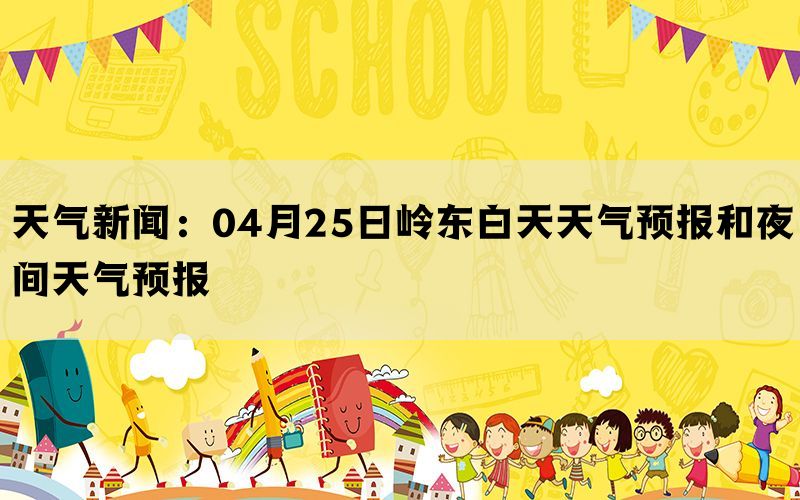 SCHOOL

天气新闻：04月25日岭东白天天气预报和夜间天气预报